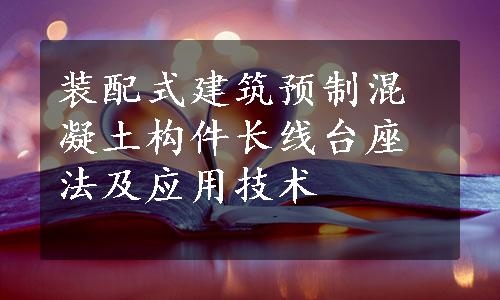 装配式建筑预制混凝土构件长线台座法及应用技术